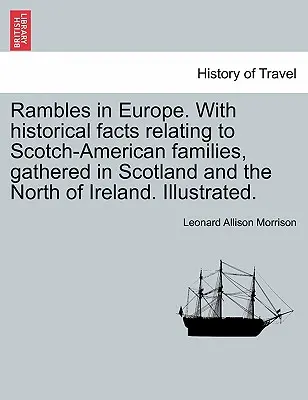 BRITISH LIBRARY

History of Travel

Rambles in Europe. With historical facts relating to Scotch-American families, gathered in Scotland and the North of Ireland. Illustrated.

Leonard Allison Morrison